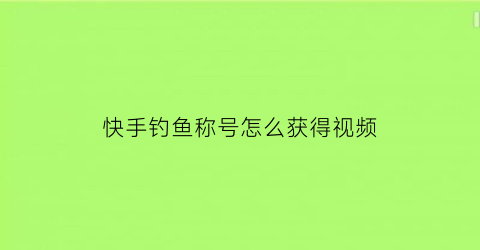 快手钓鱼称号怎么获得视频